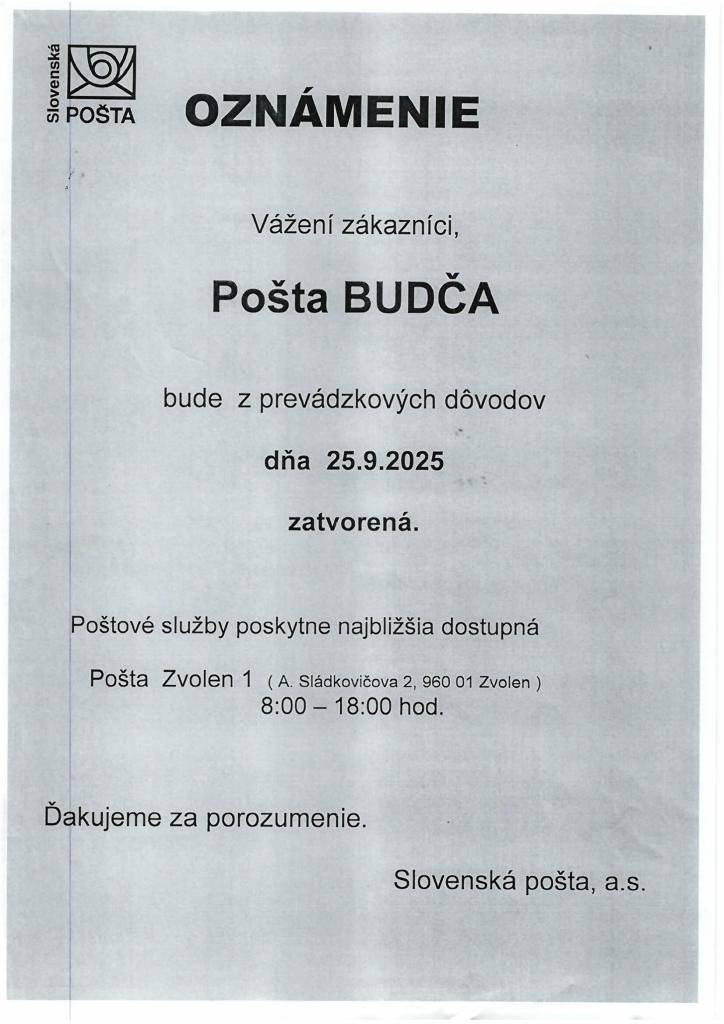 Slovenská POŠTA

OZNÁMENIE

Vážení zákazníci,

Pošta BUDČA

bude z prevádzkových dôvodov

dňa 25.9.2025

zatvorená.

Poštové služby poskytne najbližšia dostupná

Pošta Zvolen 1 ( A. Sládkovičova 2, 960 01 Zvolen )
8:00 – 18:00 hod.

Ďakujeme za porozumenie.

Slovenská pošta, a.s.